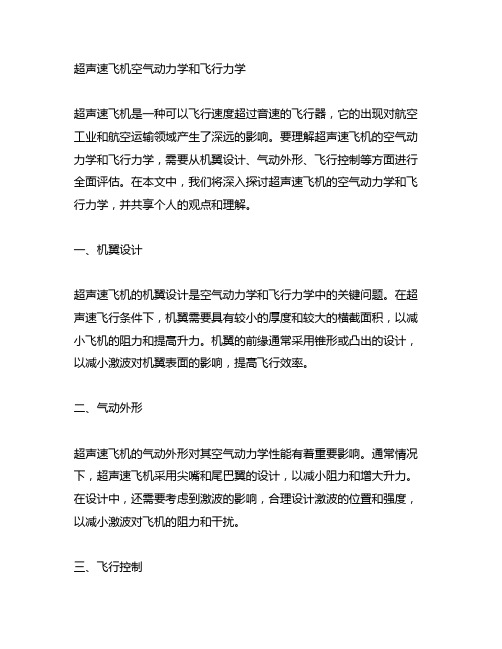 超声速飞机空气动力学和飞行力学

超声速飞机是一种可以飞行速度超过音速的飞行器，它的出现对航空工业和航空运输领域产生了深远的影响。要理解超声速飞机的空气动力学和飞行力学，需要从机翼设计、气动外形、飞行控制等方面进行全面评估。在本文中，我们将深入探讨超声速飞机的空气动力学和飞行力学，并共享个人的观点和理解。

一、机翼设计

超声速飞机的机翼设计是空气动力学和飞行力学中的关键问题。在超声速飞行条件下，机翼需要具有较小的厚度和较大的横截面积，以减小飞机的阻力和提高升力。机翼的前缘通常采用锥形或凸出的设计，以减小激波对机翼表面的影响，提高飞行效率。

二、气动外形

超声速飞机的气动外形对其空气动力学性能有着重要影响。通常情况下，超声速飞机采用尖嘴和尾巴翼的设计，以减小阻力和增大升力。在设计中，还需要考虑到激波的影响，合理设计激波的位置和强度，以减小激波对飞机的阻力和干扰。

三、飞行控制